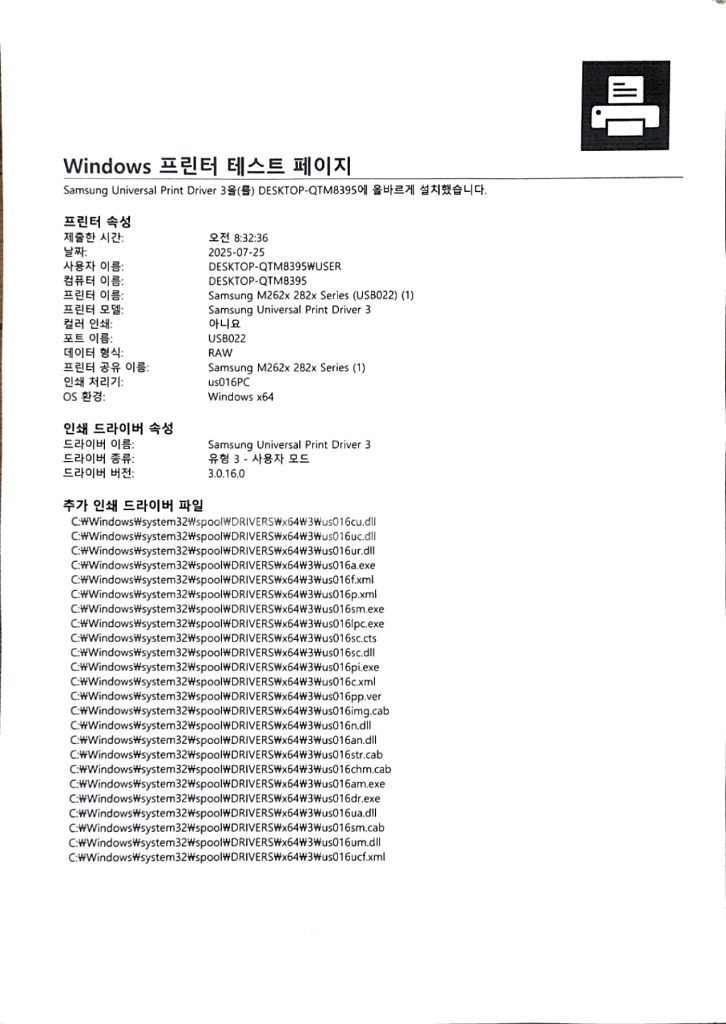 Windows 프린터 테스트 페이지

Samsung Universal Print Driver 3을(를) DESKTOP-QTM8395에 올바르게 설치했습니다.

프린터 속성

| | |
|---|---|
| 제출한 시간: | 오전 8:32:36 |
| 날짜: | 2025-07-25 |
| 사용자 이름: | DESKTOP-QTM8395₩USER |
| 컴퓨터 이름: | DESKTOP-QTM8395 |
| 프린터 이름: | Samsung M262x 282x Series (USB022) (1) |
| 프린터 모델: | Samsung Universal Print Driver 3 |
| 컬러 인쇄: | 아니요 |
| 포트 이름: | USB022 |
| 데이터 형식: | RAW |
| 프린터 공유 이름: | Samsung M262x 282x Series (1) |
| 인쇄 처리기: | us016PC |
| OS 환경: | Windows x64 |

인쇄 드라이버 속성

| | |
|---|---|
| 드라이버 이름: | Samsung Universal Print Driver 3 |
| 드라이버 종류: | 유형 3 - 사용자 모드 |
| 드라이버 버전: | 3.0.16.0 |

추가 인쇄 드라이버 파일

C:₩Windows₩system32₩spool₩DRIVERS₩x64₩3₩us016cu.dll
C:₩Windows₩system32₩spool₩DRIVERS₩x64₩3₩us016uc.dll
C:₩Windows₩system32₩spool₩DRIVERS₩x64₩3₩us016ur.dll
C:₩Windows₩system32₩spool₩DRIVERS₩x64₩3₩us016a.exe
C:₩Windows₩system32₩spool₩DRIVERS₩x64₩3₩us016f.xml
C:₩Windows₩system32₩spool₩DRIVERS₩x64₩3₩us016p.xml
C:₩Windows₩system32₩spool₩DRIVERS₩x64₩3₩us016sm.exe
C:₩Windows₩system32₩spool₩DRIVERS₩x64₩3₩us016lpc.exe
C:₩Windows₩system32₩spool₩DRIVERS₩x64₩3₩us016sc.cts
C:₩Windows₩system32₩spool₩DRIVERS₩x64₩3₩us016sc.dll
C:₩Windows₩system32₩spool₩DRIVERS₩x64₩3₩us016pi.exe
C:₩Windows₩system32₩spool₩DRIVERS₩x64₩3₩us016c.xml
C:₩Windows₩system32₩spool₩DRIVERS₩x64₩3₩us016pp.ver
C:₩Windows₩system32₩spool₩DRIVERS₩x64₩3₩us016img.cab
C:₩Windows₩system32₩spool₩DRIVERS₩x64₩3₩us016n.dll
C:₩Windows₩system32₩spool₩DRIVERS₩x64₩3₩us016an.dll
C:₩Windows₩system32₩spool₩DRIVERS₩x64₩3₩us016str.cab
C:₩Windows₩system32₩spool₩DRIVERS₩x64₩3₩us016chm.cab
C:₩Windows₩system32₩spool₩DRIVERS₩x64₩3₩us016am.exe
C:₩Windows₩system32₩spool₩DRIVERS₩x64₩3₩us016dr.exe
C:₩Windows₩system32₩spool₩DRIVERS₩x64₩3₩us016ua.dll
C:₩Windows₩system32₩spool₩DRIVERS₩x64₩3₩us016sm.cab
C:₩Windows₩system32₩spool₩DRIVERS₩x64₩3₩us016um.dll
C:₩Windows₩system32₩spool₩DRIVERS₩x64₩3₩us016ucf.xml